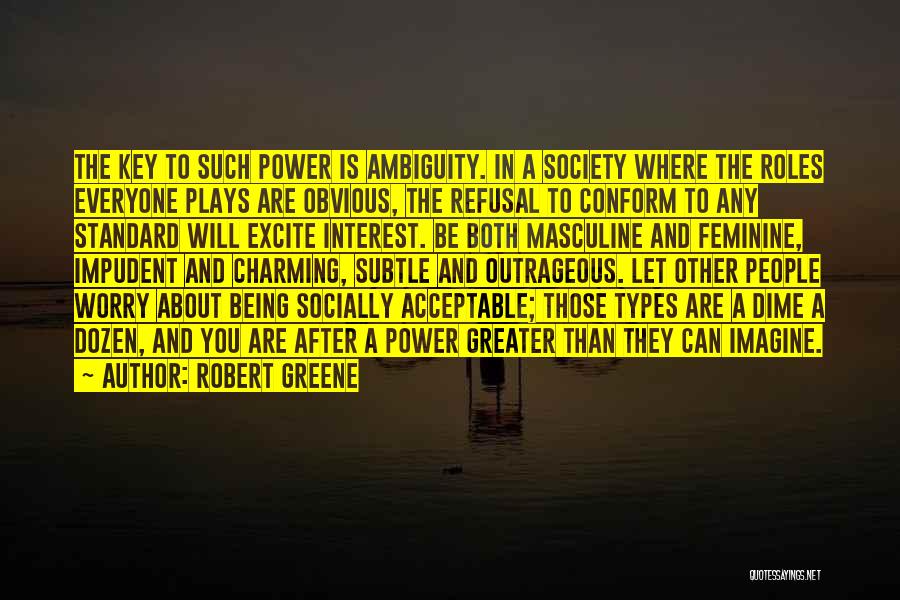 THE KEY TO SUCH POWER IS AMBIGUITY. IN A SOCIETY WHERE THE ROLES EVERYONE PLAYS ARE OBVIOUS, THE REFUSAL TO CONFORM TO ANY STANDARD WILL EXCITE INTEREST. BE BOTH MASCULINE AND FEMININE, IMPUDENT AND CHARMING, SUBTLE AND OUTRAGEOUS. LET OTHER PEOPLE WORRY ABOUT BEING SOCIALLY ACCEPTABLE; THOSE TYPES ARE A DIME A DOZEN, AND YOU ARE AFTER A POWER GREATER THAN THEY CAN IMAGINE.
~ AUTHOR: ROBERT GREENE

QUOTESSAYINGS.NET